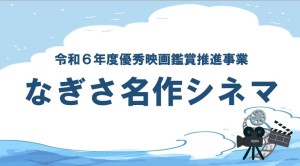 令和６年度優秀映画鑑賞推進事業

なぎさ名作シネマ